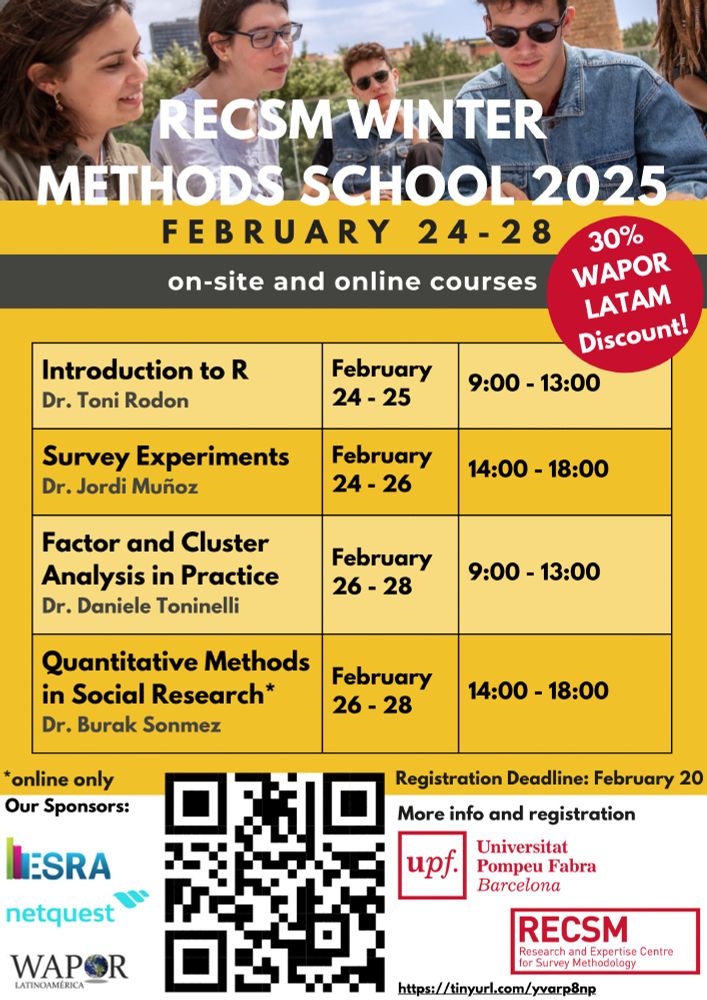 RECSM WINTER METHODS SCHOOL 2025

FEBRUARY 24-28

on-site and online courses

30% WAPOR LATAM Discount!

| | | |
|---|---|---|
| Introduction to R Dr. Toni Rodon | February 24 - 25 | 9:00 - 13:00 |
| Survey Experiments Dr. Jordi Muñoz | February 24 - 26 | 14:00 - 18:00 |
| Factor and Cluster Analysis in Practice Dr. Daniele Toninelli | February 26 - 28 | 9:00 - 13:00 |
| Quantitative Methods in Social Research* Dr. Burak Sonmez | February 26 - 28 | 14:00 - 18:00 |

*online only

Our Sponsors:

ESRA

netquest

WAPOR LATINOAMÉRICA

Registration Deadline: February 20

More info and registration

upf. Universitat Pompeu Fabra Barcelona

RECSM Research and Expertise Centre for Survey Methodology

https://tinyurl.com/yvarp8np